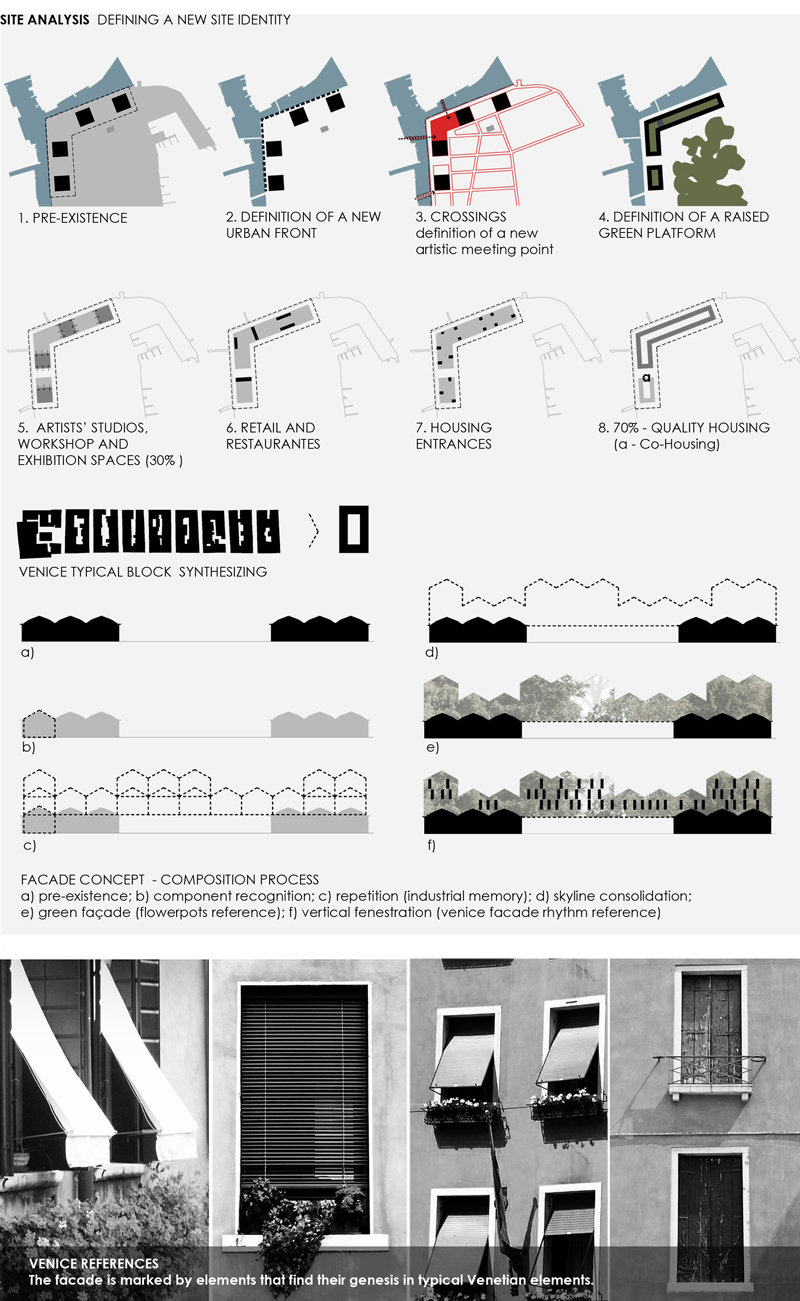 SITE ANALYSIS DEFINING A NEW SITE IDENTITY

1. PRE-EXISTENCE

2. DEFINITION OF A NEW URBAN FRONT

3. CROSSINGS definition of a new artistic meeting point

4. DEFINITION OF A RAISED GREEN PLATFORM

5. ARTISTS' STUDIOS, WORKSHOP AND EXHIBITION SPACES (30% )

6. RETAIL AND RESTAURANTES

7. HOUSING ENTRANCES

a

8. 70% - QUALITY HOUSING (a - Co-Housing)

VENICE TYPICAL BLOCK SYNTHESIZING

a)

b)

c)

d)

e)

f)

FACADE CONCEPT - COMPOSITION PROCESS
a) pre-existence; b) component recognition; c) repetition (industrial memory); d) skyline consolidation; e) green façade (flowerpots reference); f) vertical fenestration (venice facade rhythm reference)

VENICE REFERENCES
The facade is marked by elements that find their genesis in typical Venetian elements.